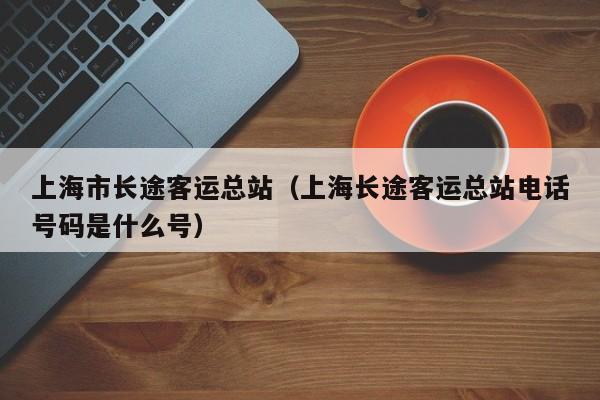 上海市长途客运总站（上海长途客运总站电话号码是什么号）